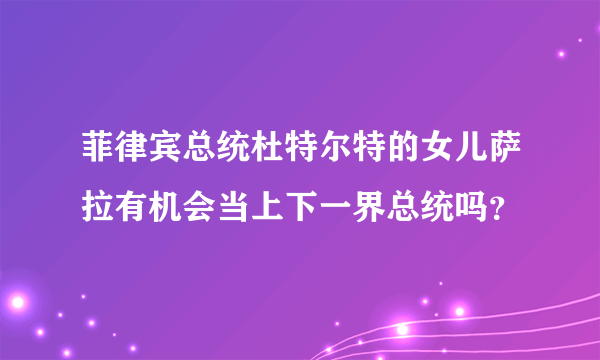 菲律宾总统杜特尔特的女儿萨拉有机会当上下一界总统吗？